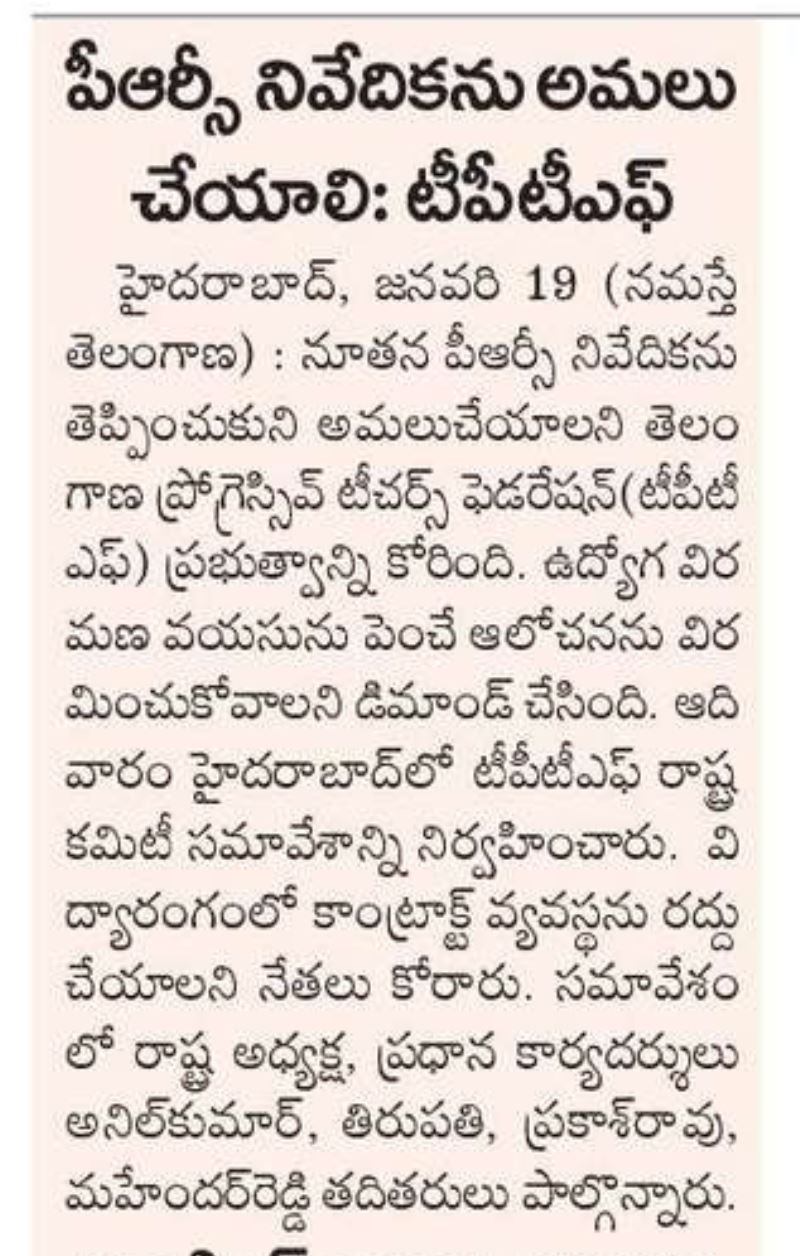 పీఆర్సీ నివేదికను అమలు చేయాలి: టీపీటీఎఫ్

హైదరాబాద్, జనవరి 19 (నమస్తే తెలంగాణ) : నూతన పీఆర్సీ నివేదికను తెప్పించుకుని అమలుచేయాలని తెలంగాణ ప్రోగ్రెస్సివ్ టీచర్స్ ఫెడరేషన్(టీపీటీఎఫ్) ప్రభుత్వాన్ని కోరింది. ఉద్యోగ విరమణ వయసును పెంచే ఆలోచనను విరమించుకోవాలని డిమాండ్ చేసింది. ఆదివారం హైదరాబాద్‌లో టీపీటీఎఫ్ రాష్ట్ర కమిటీ సమావేశాన్ని నిర్వహించారు. విద్యారంగంలో కాంట్రాక్ట్ వ్యవస్థను రద్దు చేయాలని నేతలు కోరారు. సమావేశంలో రాష్ట్ర అధ్యక్ష, ప్రధాన కార్యదర్శులు అనిల్‌కుమార్, తిరుపతి, ప్రకాశ్‌రావు, మహేందర్‌రెడ్డి తదితరులు పాల్గొన్నారు.